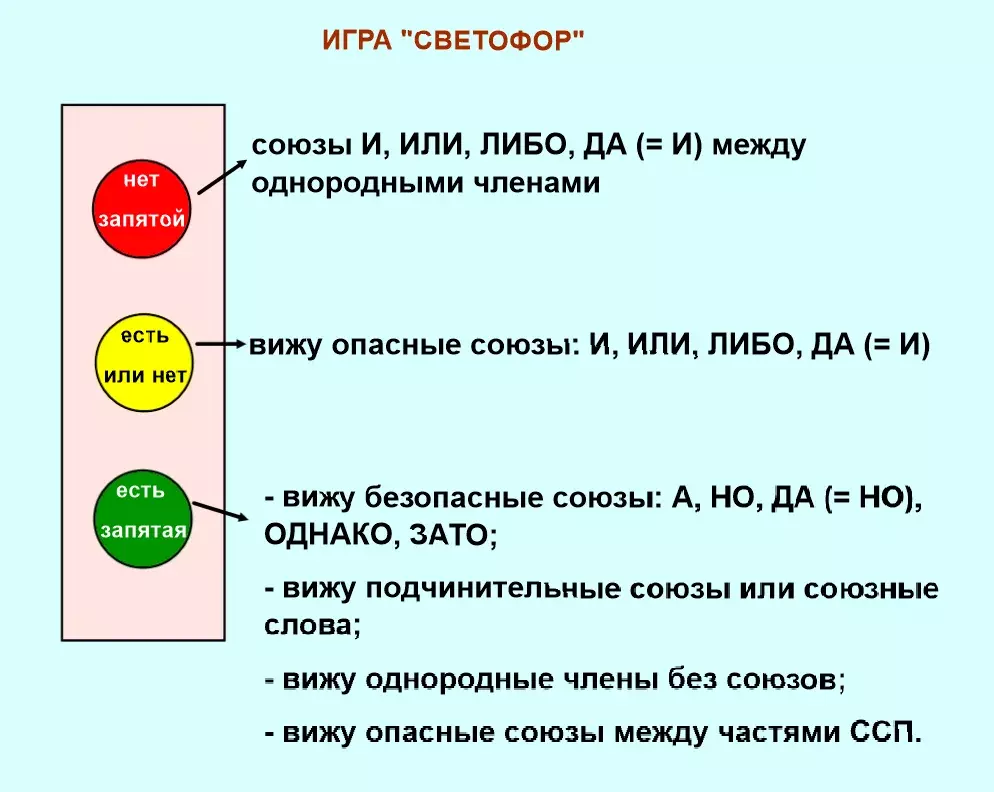 ИГРА "СВЕТОФОР"

нет запятой

союзы И, ИЛИ, ЛИБО, ДА (= И) между однородными членами

есть или нет

вижу опасные союзы: И, ИЛИ, ЛИБО, ДА (= И)

есть запятая

- вижу безопасные союзы: А, НО, ДА (= НО), ОДНАКО, ЗАТО;

- вижу подчинительные союзы или союзные слова;

- вижу однородные члены без союзов;

- вижу опасные союзы между частями ССП.